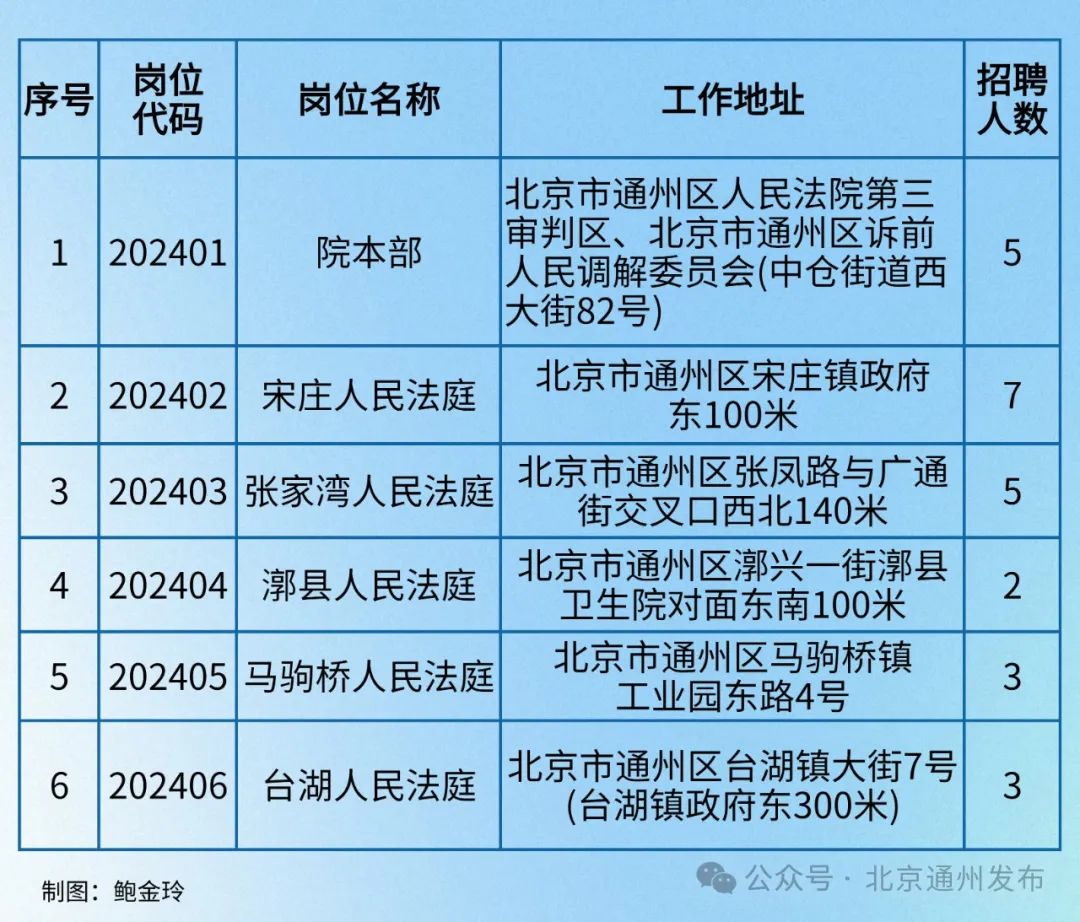 | 序号 | 岗位代码 | 岗位名称 | 工作地址 | 招聘人数 |
|---|---|---|---|---|
| 1 | 202401 | 院本部 | 北京市通州区人民法院第三审判区、北京市通州区诉前人民调解委员会(中仓街道西大街82号) | 5 |
| 2 | 202402 | 宋庄人民法庭 | 北京市通州区宋庄镇政府东100米 | 7 |
| 3 | 202403 | 张家湾人民法庭 | 北京市通州区张凤路与广通街交叉口西北140米 | 5 |
| 4 | 202404 | 漷县人民法庭 | 北京市通州区漷兴一街漷县卫生院对面东南100米 | 2 |
| 5 | 202405 | 马驹桥人民法庭 | 北京市通州区马驹桥镇工业园东路4号 | 3 |
| 6 | 202406 | 台湖人民法庭 | 北京市通州区台湖镇大街7号(台湖镇政府东300米) | 3 |

制图：鲍金玲

公众号 · 北京通州发布